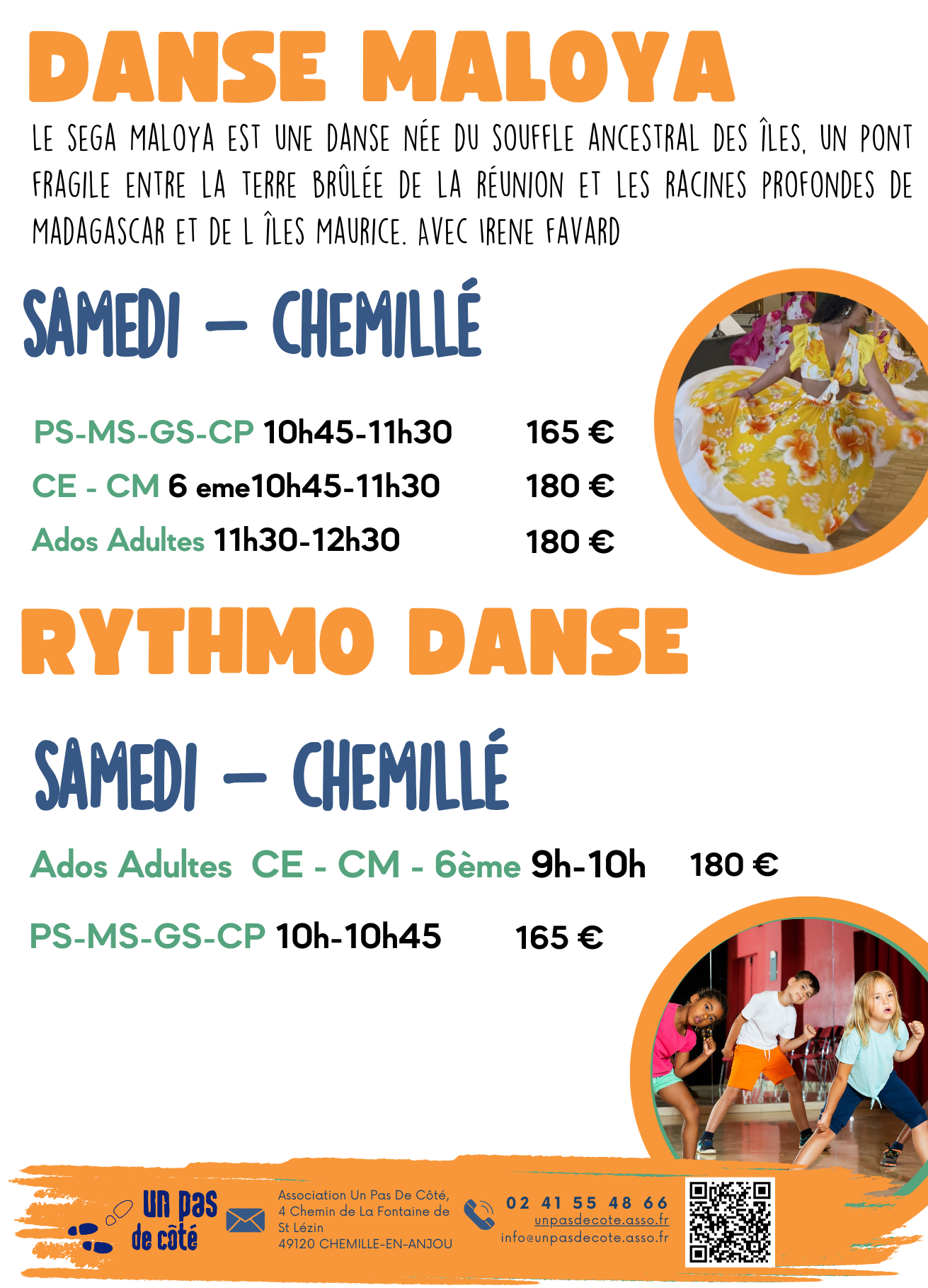 DANSE MALOYA

LE SEGA MALOYA EST UNE DANSE NÉE DU SOUFFLE ANCESTRAL DES ÎLES, UN PONT FRAGILE ENTRE LA TERRE BRÛLÉE DE LA RÉUNION ET LES RACINES PROFONDES DE MADAGASCAR ET DE L ÎLES MAURICE. AVEC IRENE FAVARD

SAMEDI – CHEMILLÉ

PS-MS-GS-CP 10h45-11h30 165 €

CE - CM 6 eme10h45-11h30 180 €

Ados Adultes 11h30-12h30 180 €

RYTHMO DANSE

SAMEDI – CHEMILLÉ

Ados Adultes CE - CM - 6ème 9h-10h 180 €

PS-MS-GS-CP 10h-10h45 165 €

Un pas de côté

Association Un Pas De Côté, 4 Chemin de La Fontaine de St Lézin 49120 CHEMILLE-EN-ANJOU

02 41 55 48 66
unpasdecote.asso.fr
info@unpasdecote.asso.fr